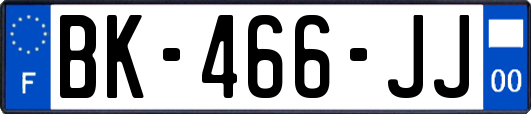 F

BK-466-JJ

00